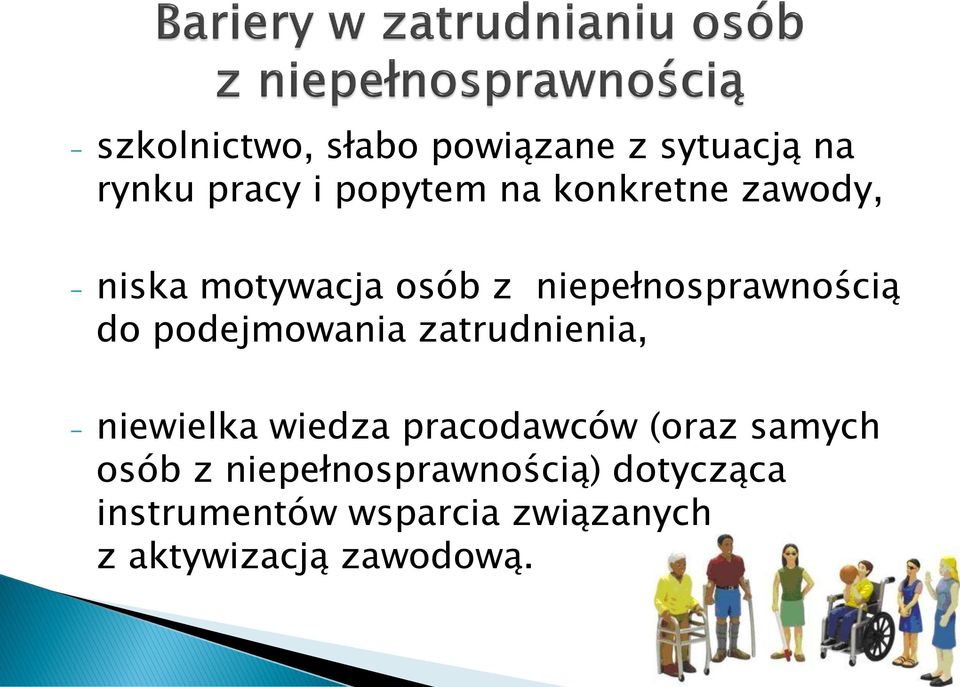 Bariery w zatrudnianiu osób z niepełnosprawnością

- szkolnictwo, słabo powiązane z sytuacją na rynku pracy i popytem na konkretne zawody,

- niska motywacja osób z niepełnosprawnością do podejmowania zatrudnienia,

- niewielka wiedza pracodawców (oraz samych osób z niepełnosprawnością) dotycząca instrumentów wsparcia związanych z aktywizacją zawodową.